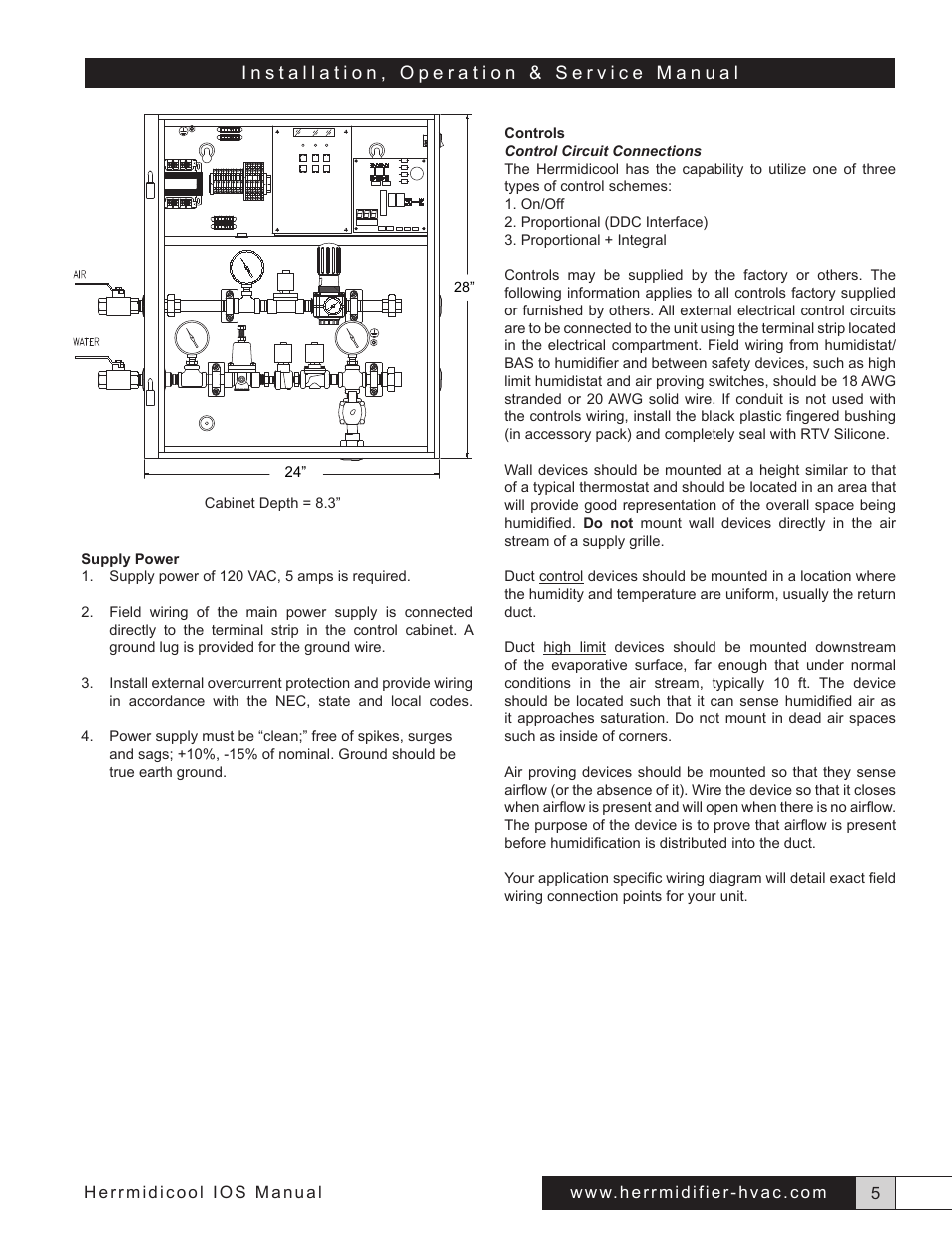 Installation, Operation & Service Manual

AIR

WATER

28”

24”

Cabinet Depth = 8.3”

Supply Power
1. Supply power of 120 VAC, 5 amps is required.

2. Field wiring of the main power supply is connected directly to the terminal strip in the control cabinet. A ground lug is provided for the ground wire.

3. Install external overcurrent protection and provide wiring in accordance with the NEC, state and local codes.

4. Power supply must be “clean;” free of spikes, surges and sags; +10%, -15% of nominal. Ground should be true earth ground.

Controls
Control Circuit Connections
The Herrmidicool has the capability to utilize one of three types of control schemes:
1. On/Off
2. Proportional (DDC Interface)
3. Proportional + Integral

Controls may be supplied by the factory or others. The following information applies to all controls factory supplied or furnished by others. All external electrical control circuits are to be connected to the unit using the terminal strip located in the electrical compartment. Field wiring from humidistat/BAS to humidifier and between safety devices, such as high limit humidistat and air proving switches, should be 18 AWG stranded or 20 AWG solid wire. If conduit is not used with the controls wiring, install the black plastic fingered bushing (in accessory pack) and completely seal with RTV Silicone.

Wall devices should be mounted at a height similar to that of a typical thermostat and should be located in an area that will provide good representation of the overall space being humidified. Do not mount wall devices directly in the air stream of a supply grille.

Duct control devices should be mounted in a location where the humidity and temperature are uniform, usually the return duct.

Duct high limit devices should be mounted downstream of the evaporative surface, far enough that under normal conditions in the air stream, typically 10 ft. The device should be located such that it can sense humidified air as it approaches saturation. Do not mount in dead air spaces such as inside of corners.

Air proving devices should be mounted so that they sense airflow (or the absence of it). Wire the device so that it closes when airflow is present and will open when there is no airflow. The purpose of the device is to prove that airflow is present before humidification is distributed into the duct.

Your application specific wiring diagram will detail exact field wiring connection points for your unit.

Herrmidicool IOS Manual

www.herrmidifier-hvac.com

5